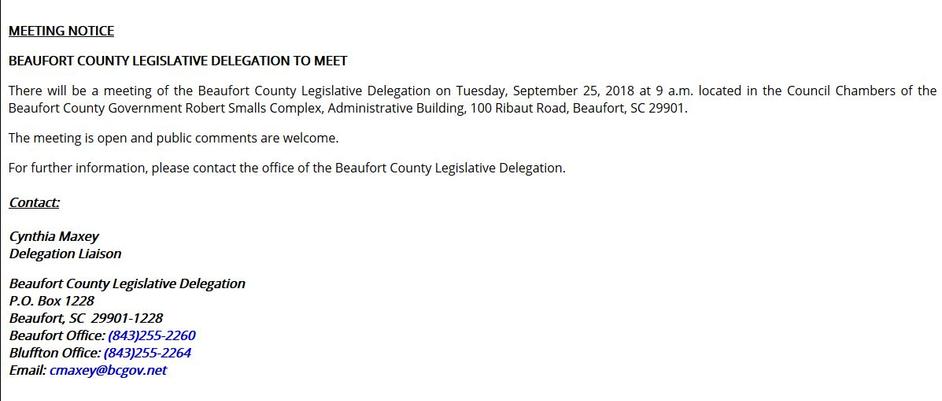 MEETING NOTICE

BEAUFORT COUNTY LEGISLATIVE DELEGATION TO MEET

There will be a meeting of the Beaufort County Legislative Delegation on Tuesday, September 25, 2018 at 9 a.m. located in the Council Chambers of the Beaufort County Government Robert Smalls Complex, Administrative Building, 100 Ribaut Road, Beaufort, SC 29901.

The meeting is open and public comments are welcome.

For further information, please contact the office of the Beaufort County Legislative Delegation.

Contact:

Cynthia Maxey
Delegation Liaison

Beaufort County Legislative Delegation
P.O. Box 1228
Beaufort, SC 29901-1228
Beaufort Office: (843)255-2260
Bluffton Office: (843)255-2264
Email: cmaxey@bcgov.net